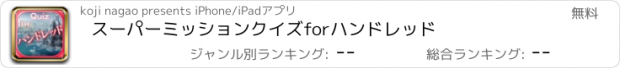 Quiz
for
ハンドレッド

koji nagao presents iPhone/iPadアプリ

無料

スーパーミッションクイズforハンドレッド

ジャンル別ランキング: --

総合ランキング: --